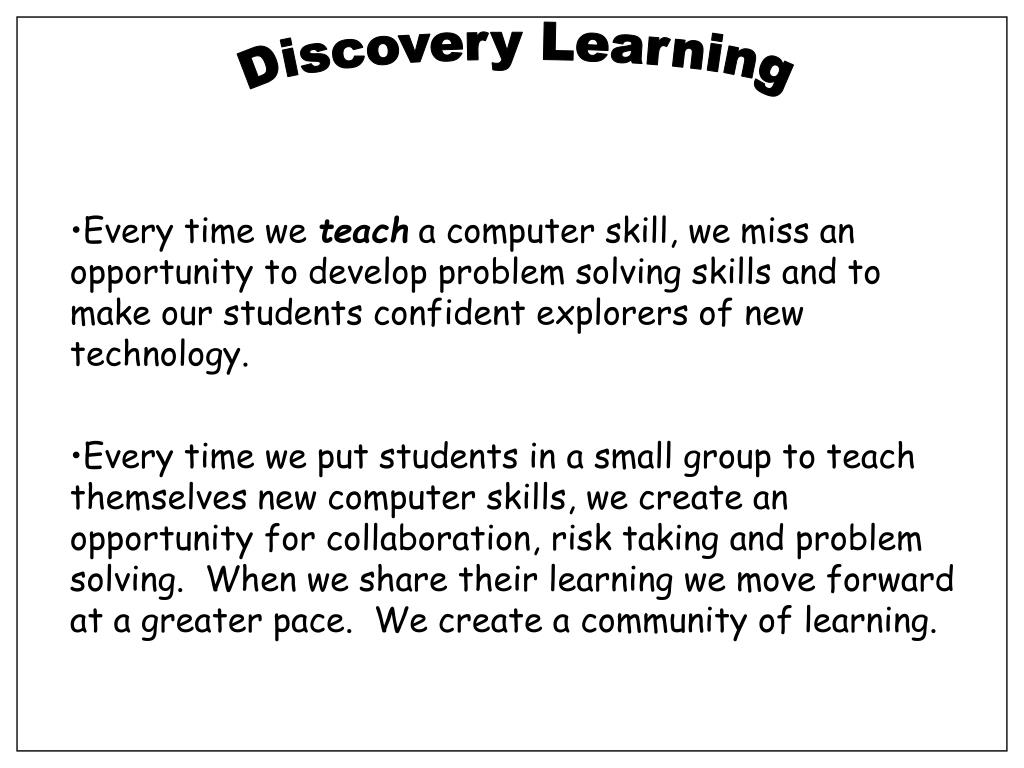 Discovery Learning

• Every time we teach a computer skill, we miss an opportunity to develop problem solving skills and to make our students confident explorers of new technology.

• Every time we put students in a small group to teach themselves new computer skills, we create an opportunity for collaboration, risk taking and problem solving. When we share their learning we move forward at a greater pace. We create a community of learning.